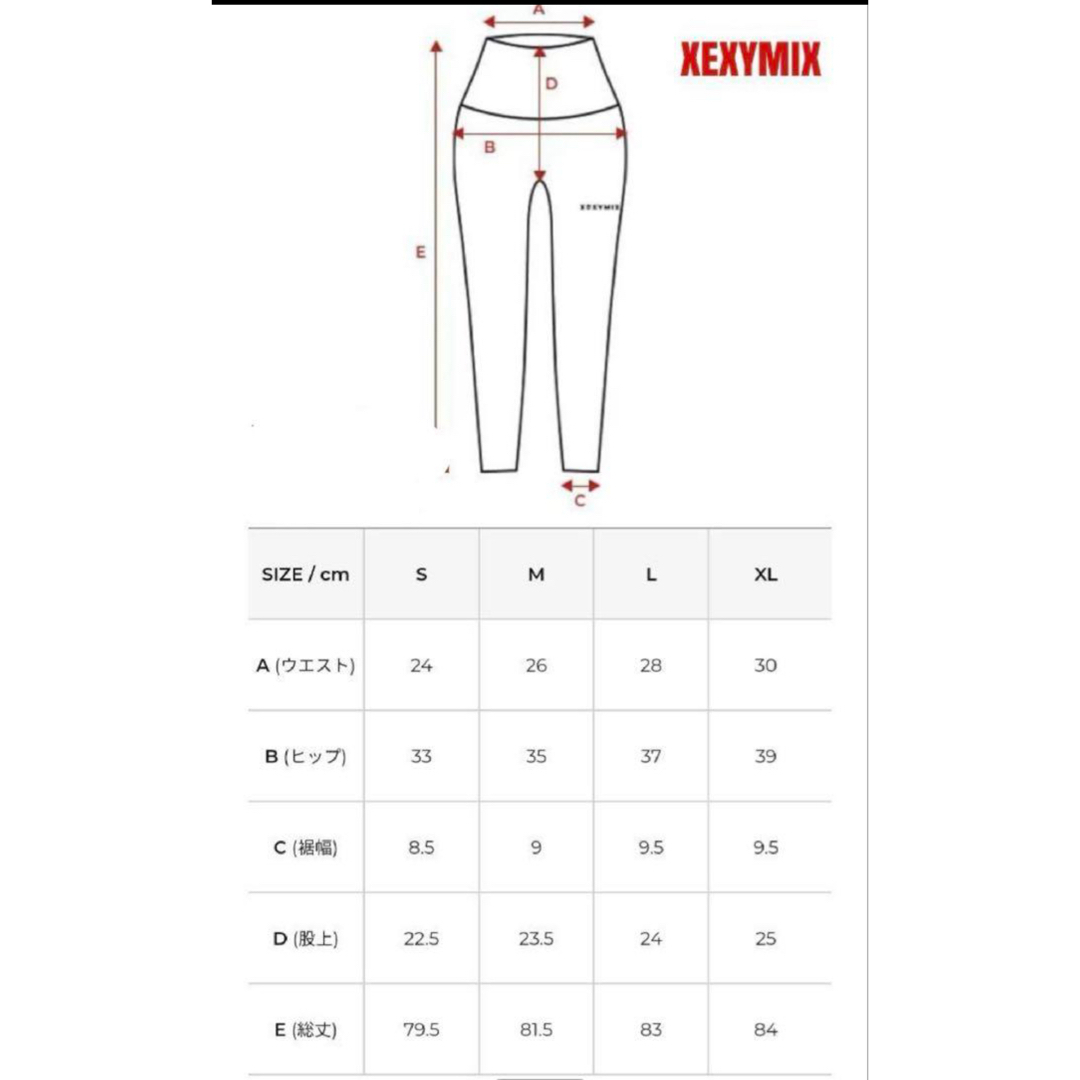 A
XEXYMIX
D
B
XEXYMIX
E
C

| SIZE / cm | S | M | L | XL |
|---|---|---|---|---|
| A (ウエスト) | 24 | 26 | 28 | 30 |
| B (ヒップ) | 33 | 35 | 37 | 39 |
| C (裾幅) | 8.5 | 9 | 9.5 | 9.5 |
| D (股上) | 22.5 | 23.5 | 24 | 25 |
| E (総丈) | 79.5 | 81.5 | 83 | 84 |